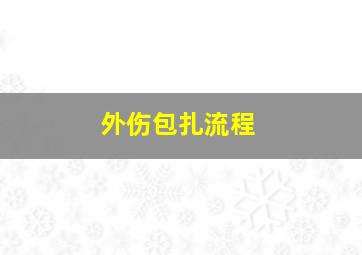 外伤包扎流程